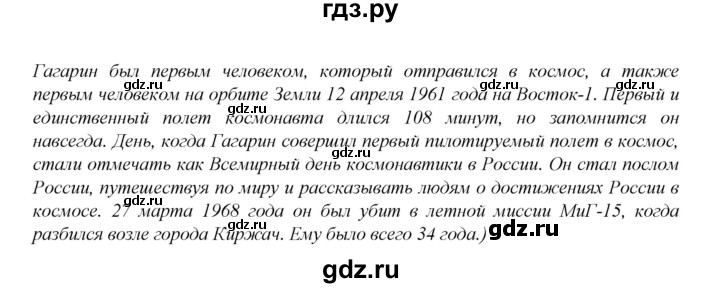 гдз.ру

Гагарин был первым человеком, который отправился в космос, а также первым человеком на орбите Земли 12 апреля 1961 года на Восток-1. Первый и единственный полет космонавта длился 108 минут, но запомнится он навсегда. День, когда Гагарин совершил первый пилотируемый полет в космос, стали отмечать как Всемирный день космонавтики в России. Он стал послом России, путешествуя по миру и рассказывать людям о достижениях России в космосе. 27 марта 1968 года он был убит в летной миссии МиГ-15, когда разбился возле города Киржач. Ему было всего 34 года.)

gdz.ru gdz.ru gdz.ru gdz.ru gdz.ru

gdz.ru